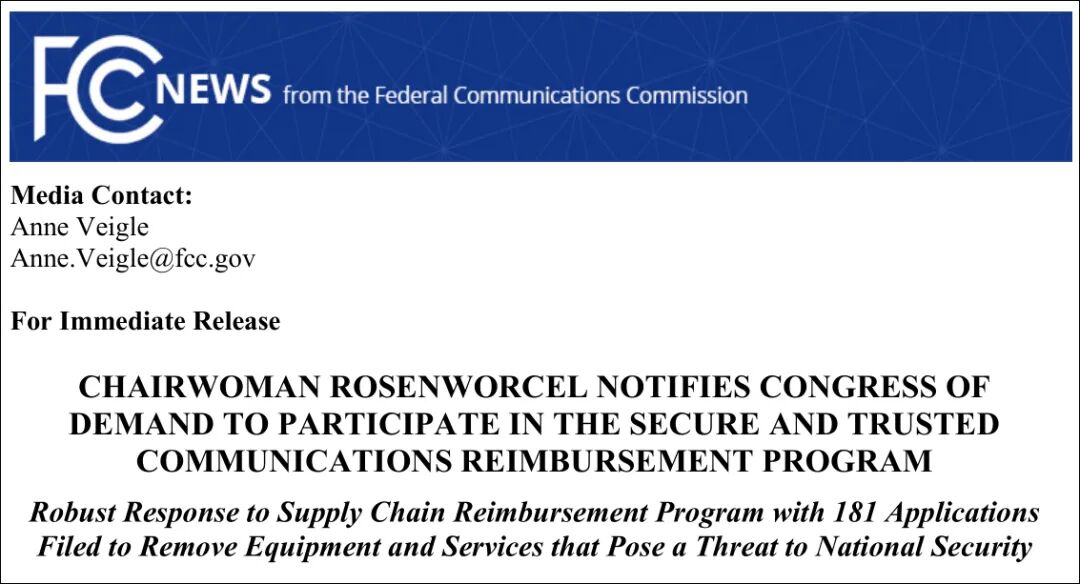 FCC NEWS from the Federal Communications Commission

Media Contact:
Anne Veigle
Anne.Veigle@fcc.gov

For Immediate Release

CHAIRWOMAN ROSENWORCEL NOTIFIES CONGRESS OF DEMAND TO PARTICIPATE IN THE SECURE AND TRUSTED COMMUNICATIONS REIMBURSEMENT PROGRAM

Robust Response to Supply Chain Reimbursement Program with 181 Applications Filed to Remove Equipment and Services that Pose a Threat to National Security